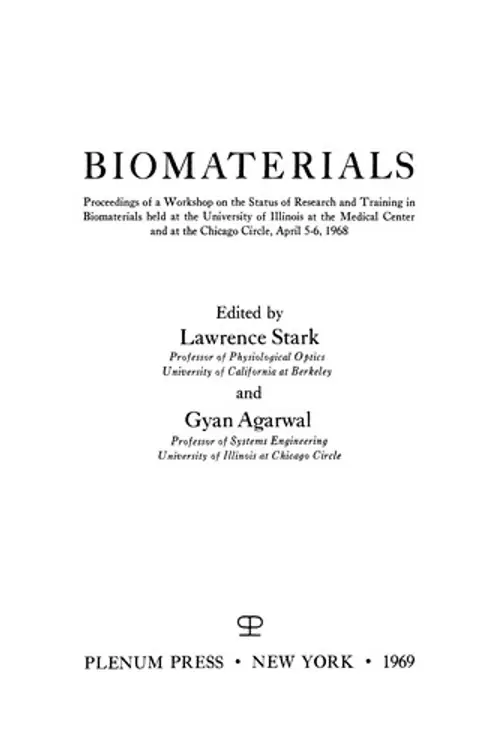 BIOMATERIALS

Proceedings of a Workshop on the Status of Research and Training in Biomaterials held at the University of Illinois at the Medical Center and at the Chicago Circle, April 5-6, 1968

Edited by
Lawrence Stark
Professor of Physiological Optics
University of California at Berkeley
and
Gyan Agarwal
Professor of Systems Engineering
University of Illinois at Chicago Circle

PLENUM PRESS • NEW YORK • 1969